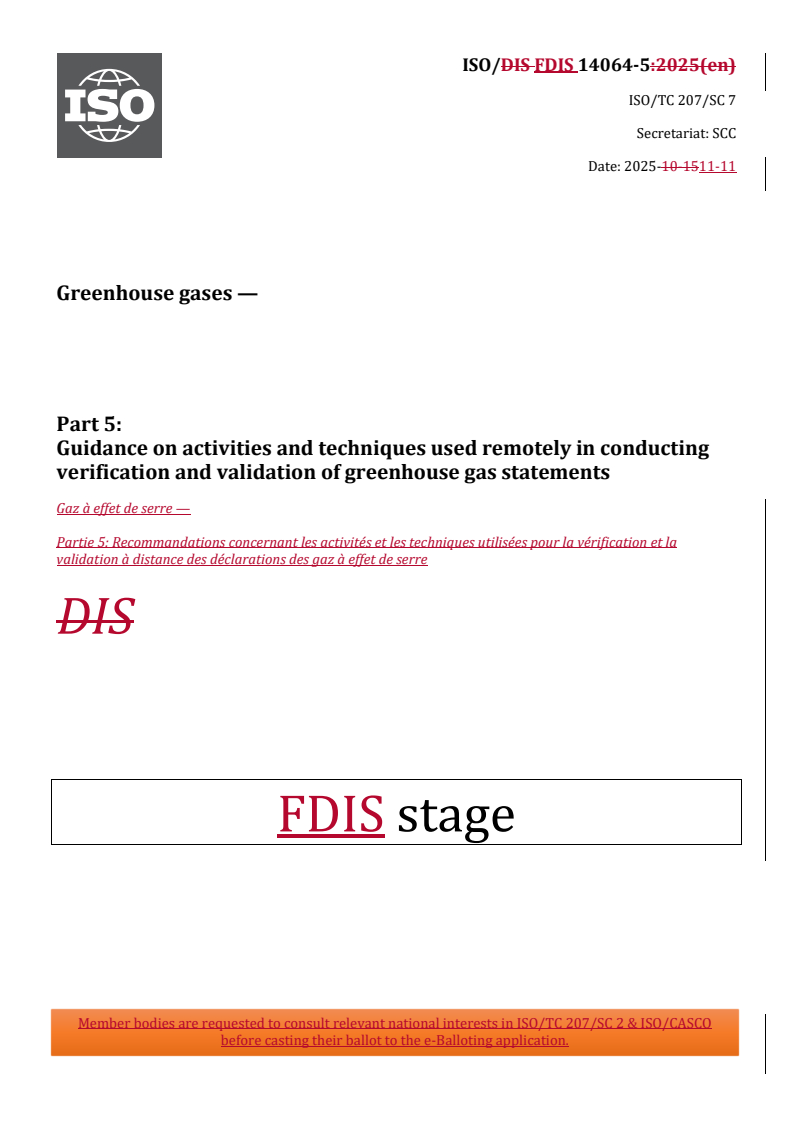 ISO

ISO/DIS FDIS 14064-5:2025(en)

ISO/TC 207/SC 7

Secretariat: SCC

Date: 2025-10-1511-11

Greenhouse gases —

Part 5:
Guidance on activities and techniques used remotely in conducting verification and validation of greenhouse gas statements

Gaz à effet de serre —

Partie 5: Recommandations concernant les activités et les techniques utilisées pour la vérification et la validation à distance des déclarations des gaz à effet de serre

DIS

FDIS stage

Member bodies are requested to consult relevant national interests in ISO/TC 207/SC 2 & ISO/CASCO before casting their ballot to the e-Balloting application.